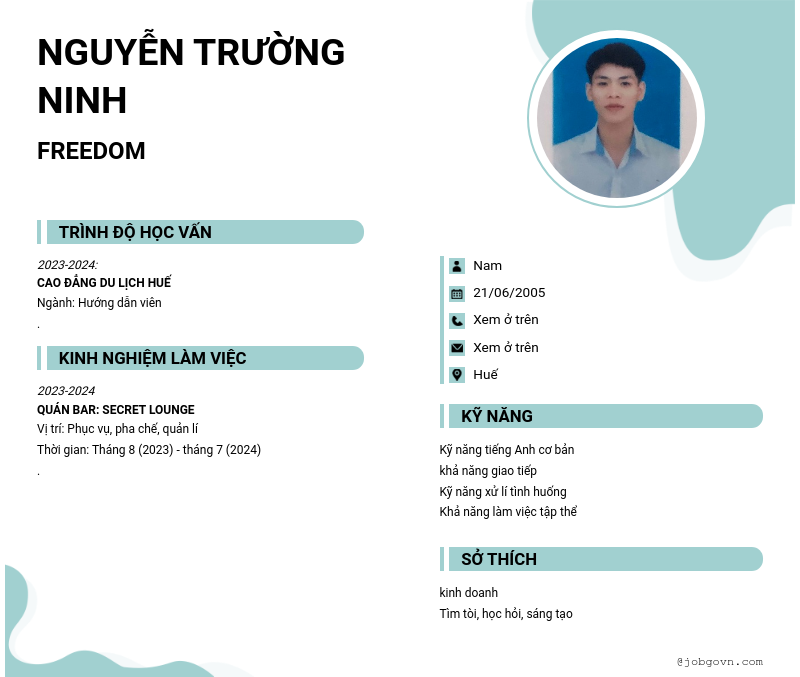 NGUYỄN TRƯỜNG NINH

FREEDOM

TRÌNH ĐỘ HỌC VẤN

2023-2024:
CAO ĐẲNG DU LỊCH HUẾ
Ngành: Hướng dẫn viên
.

KINH NGHIỆM LÀM VIỆC

2023-2024
QUÁN BAR: SECRET LOUNGE
Vị trí: Phục vụ, pha chế, quản lí
Thời gian: Tháng 8 (2023) - tháng 7 (2024)
.

Nam
21/06/2005
Xem ở trên
Xem ở trên
Huế

KỸ NĂNG

Kỹ năng tiếng Anh cơ bản
khả năng giao tiếp
Kỹ năng xử lí tình huống
Khả năng làm việc tập thể

SỞ THÍCH

kinh doanh
Tìm tòi, học hỏi, sáng tạo

@jobgovn.com